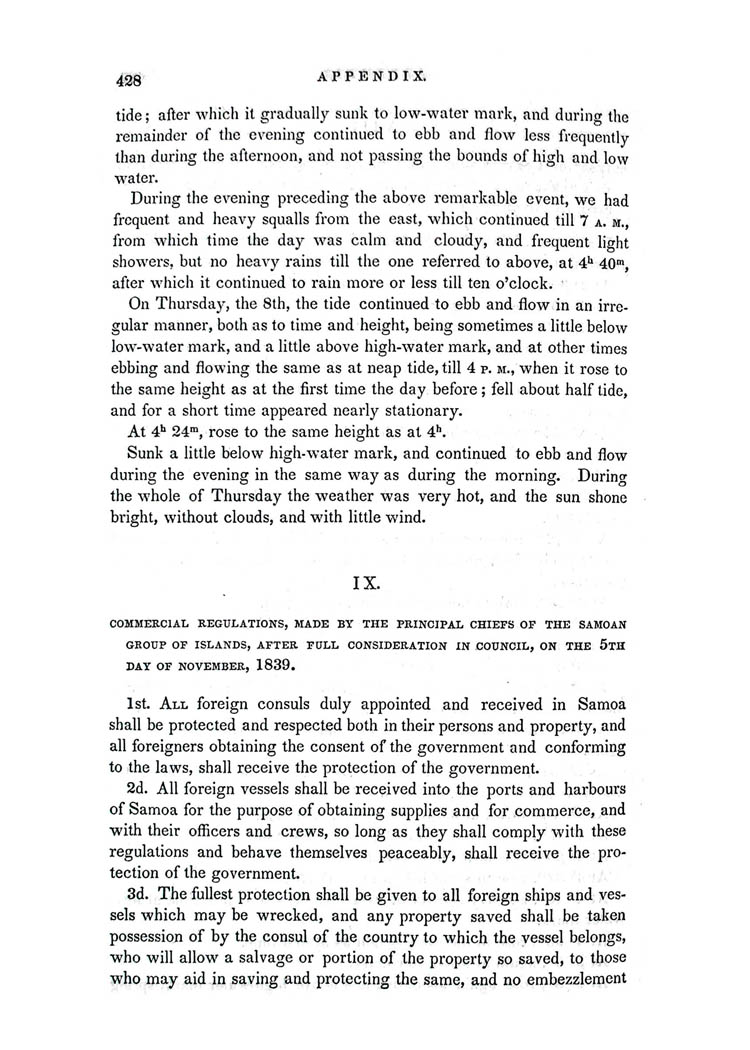 428 APPENDIX.

tide; after which it gradually sunk to low-water mark, and during the remainder of the evening continued to ebb and flow less frequently than during the afternoon, and not passing the bounds of high and low water.

During the evening preceding the above remarkable event, we had frequent and heavy squalls from the east, which continued till 7 A. M., from which time the day was calm and cloudy, and frequent light showers, but no heavy rains till the one referred to above, at $4^h$ $40^m$, after which it continued to rain more or less till ten o'clock.

On Thursday, the 8th, the tide continued to ebb and flow in an irregular manner, both as to time and height, being sometimes a little below low-water mark, and a little above high-water mark, and at other times ebbing and flowing the same as at neap tide, till 4 P. M., when it rose to the same height as at the first time the day before; fell about half tide, and for a short time appeared nearly stationary.

At $4^h$ $24^m$, rose to the same height as at $4^h$.

Sunk a little below high-water mark, and continued to ebb and flow during the evening in the same way as during the morning. During the whole of Thursday the weather was very hot, and the sun shone bright, without clouds, and with little wind.

IX.

COMMERCIAL REGULATIONS, MADE BY THE PRINCIPAL CHIEFS OF THE SAMOAN GROUP OF ISLANDS, AFTER FULL CONSIDERATION IN COUNCIL, ON THE 5TH DAY OF NOVEMBER, 1839.

1st. ALL foreign consuls duly appointed and received in Samoa shall be protected and respected both in their persons and property, and all foreigners obtaining the consent of the government and conforming to the laws, shall receive the protection of the government.

2d. All foreign vessels shall be received into the ports and harbours of Samoa for the purpose of obtaining supplies and for commerce, and with their officers and crews, so long as they shall comply with these regulations and behave themselves peaceably, shall receive the protection of the government.

3d. The fullest protection shall be given to all foreign ships and vessels which may be wrecked, and any property saved shall be taken possession of by the consul of the country to which the vessel belongs, who will allow a salvage or portion of the property so saved, to those who may aid in saving and protecting the same, and no embezzlement